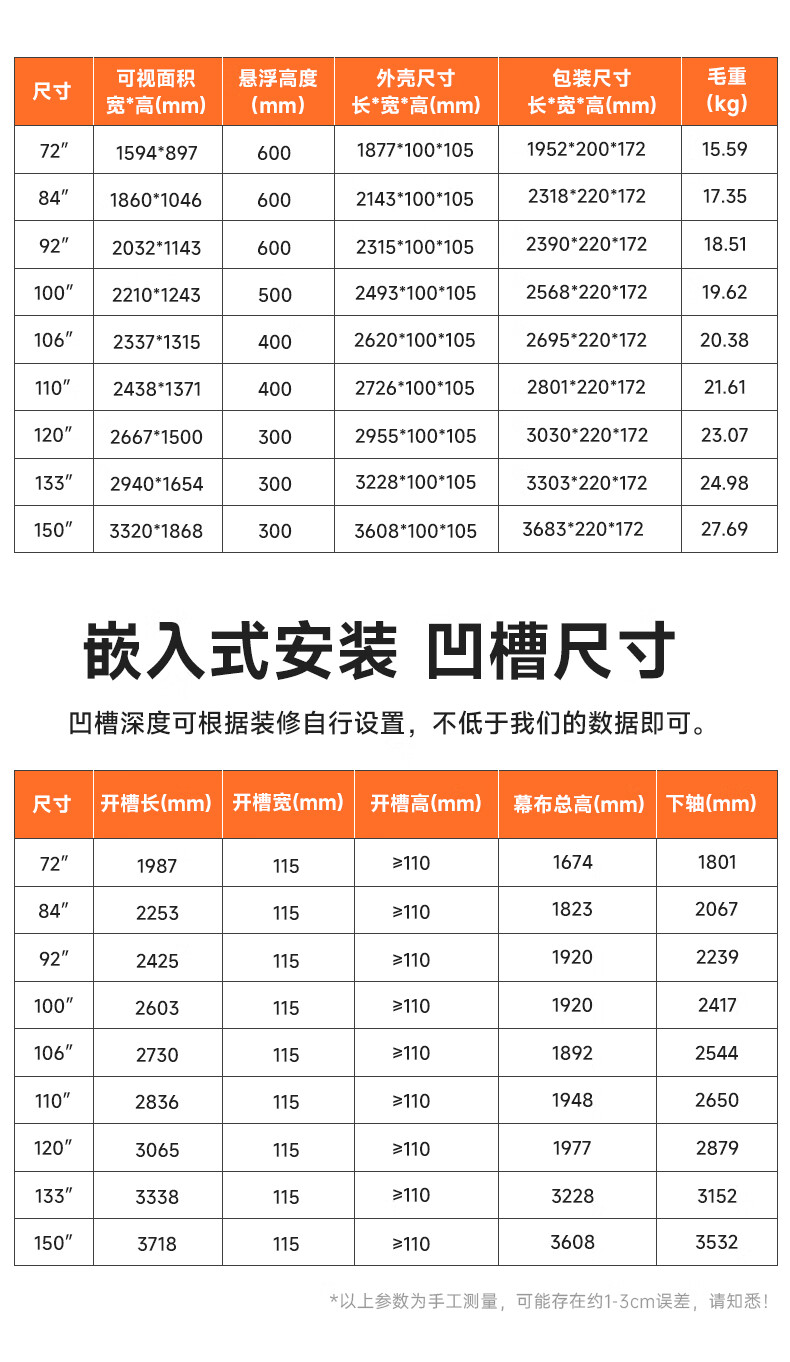 | 尺寸 | 可视面积 宽*高(mm) | 悬浮高度 (mm) | 外壳尺寸 长*宽*高(mm) | 包装尺寸 长*宽*高(mm) | 毛重 (kg) |
|---|---|---|---|---|---|
| 72″ | 1594*897 | 600 | 1877*100*105 | 1952*200*172 | 15.59 |
| 84″ | 1860*1046 | 600 | 2143*100*105 | 2318*220*172 | 17.35 |
| 92″ | 2032*1143 | 600 | 2315*100*105 | 2390*220*172 | 18.51 |
| 100″ | 2210*1243 | 500 | 2493*100*105 | 2568*220*172 | 19.62 |
| 106″ | 2337*1315 | 400 | 2620*100*105 | 2695*220*172 | 20.38 |
| 110″ | 2438*1371 | 400 | 2726*100*105 | 2801*220*172 | 21.61 |
| 120″ | 2667*1500 | 300 | 2955*100*105 | 3030*220*172 | 23.07 |
| 133″ | 2940*1654 | 300 | 3228*100*105 | 3303*220*172 | 24.98 |
| 150″ | 3320*1868 | 300 | 3608*100*105 | 3683*220*172 | 27.69 |

嵌入式安装 凹槽尺寸

凹槽深度可根据装修自行设置，不低于我们的数据即可。

| 尺寸 | 开槽长(mm) | 开槽宽(mm) | 开槽高(mm) | 幕布总高(mm) | 下轴(mm) |
|---|---|---|---|---|---|
| 72″ | 1987 | 115 | ≥110 | 1674 | 1801 |
| 84″ | 2253 | 115 | ≥110 | 1823 | 2067 |
| 92″ | 2425 | 115 | ≥110 | 1920 | 2239 |
| 100″ | 2603 | 115 | ≥110 | 1920 | 2417 |
| 106″ | 2730 | 115 | ≥110 | 1892 | 2544 |
| 110″ | 2836 | 115 | ≥110 | 1948 | 2650 |
| 120″ | 3065 | 115 | ≥110 | 1977 | 2879 |
| 133″ | 3338 | 115 | ≥110 | 3228 | 3152 |
| 150″ | 3718 | 115 | ≥110 | 3608 | 3532 |

*以上参数为手工测量，可能存在约1-3cm误差，请知悉！